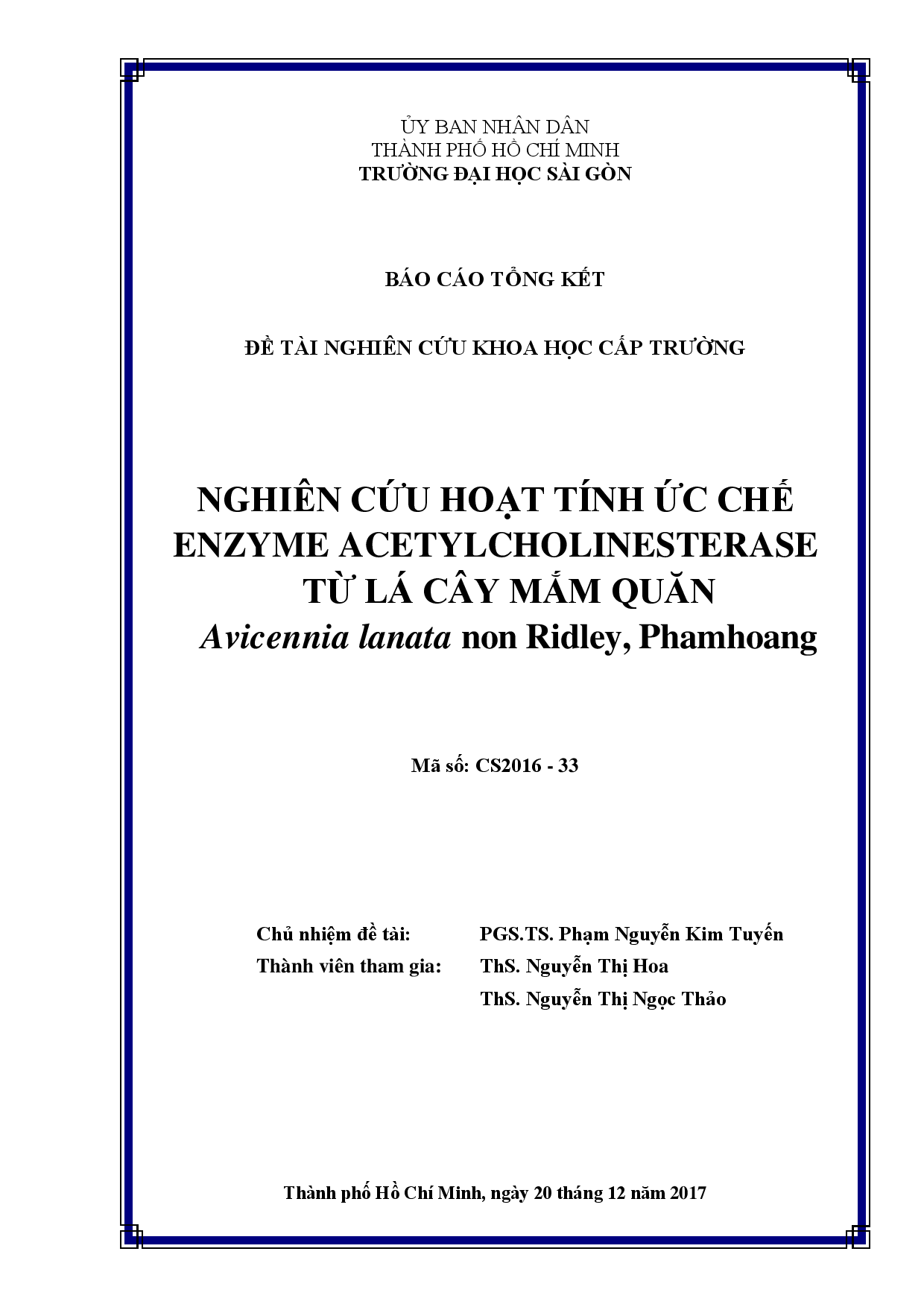 ỦY BAN NHÂN DÂN
THÀNH PHỐ HỒ CHÍ MINH
TRƯỜNG ĐẠI HỌC SÀI GÒN

BÁO CÁO TỔNG KẾT

ĐỀ TÀI NGHIÊN CỨU KHOA HỌC CẤP TRƯỜNG

NGHIÊN CỨU HOẠT TÍNH ỨC CHẾ ENZYME ACETYLCHOLINESTERASE TỪ LÁ CÂY MẮM QUĂN
Avicennia lanata non Ridley, Phamhoang

Mã số: CS2016 - 33

Chủ nhiệm đề tài: PGS.TS. Phạm Nguyễn Kim Tuyến
Thành viên tham gia: ThS. Nguyễn Thị Hoa
ThS. Nguyễn Thị Ngọc Thảo

Thành phố Hồ Chí Minh, ngày 20 tháng 12 năm 2017